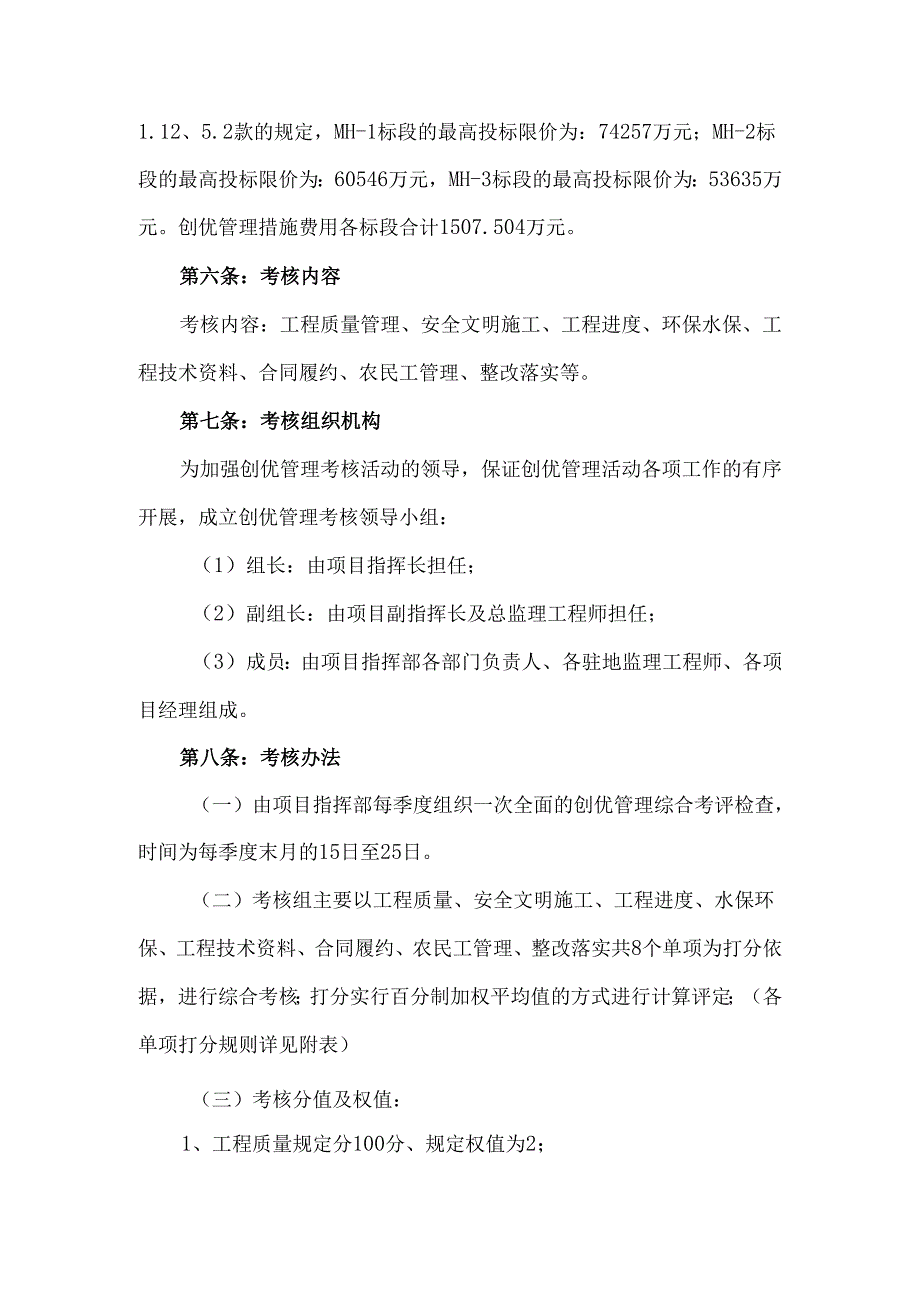 1.12、5.2款的规定，MH-1标段的最高投标限价为：74257万元；MH-2标段的最高投标限价为：60546万元，MH-3标段的最高投标限价为：53635万元。创优管理措施费用各标段合计1507.504万元。

第六条：考核内容

考核内容：工程质量管理、安全文明施工、工程进度、环保水保、工程技术资料、合同履约、农民工管理、整改落实等。

第七条：考核组织机构

为加强创优管理考核活动的领导，保证创优管理活动各项工作的有序开展，成立创优管理考核领导小组：

（1）组长：由项目指挥长担任；

（2）副组长：由项目副指挥长及总监理工程师担任；

（3）成员：由项目指挥部各部门负责人、各驻地监理工程师、各项目经理组成。

第八条：考核办法

（一）由项目指挥部每季度组织一次全面的创优管理综合考评检查，时间为每季度末月的15日至25日。

（二）考核组主要以工程质量、安全文明施工、工程进度、水保环保、工程技术资料、合同履约、农民工管理、整改落实共8个单项为打分依据，进行综合考核；打分实行百分制加权平均值的方式进行计算评定；（各单项打分规则详见附表）

（三）考核分值及权值：

1、工程质量规定分100分、规定权值为2；